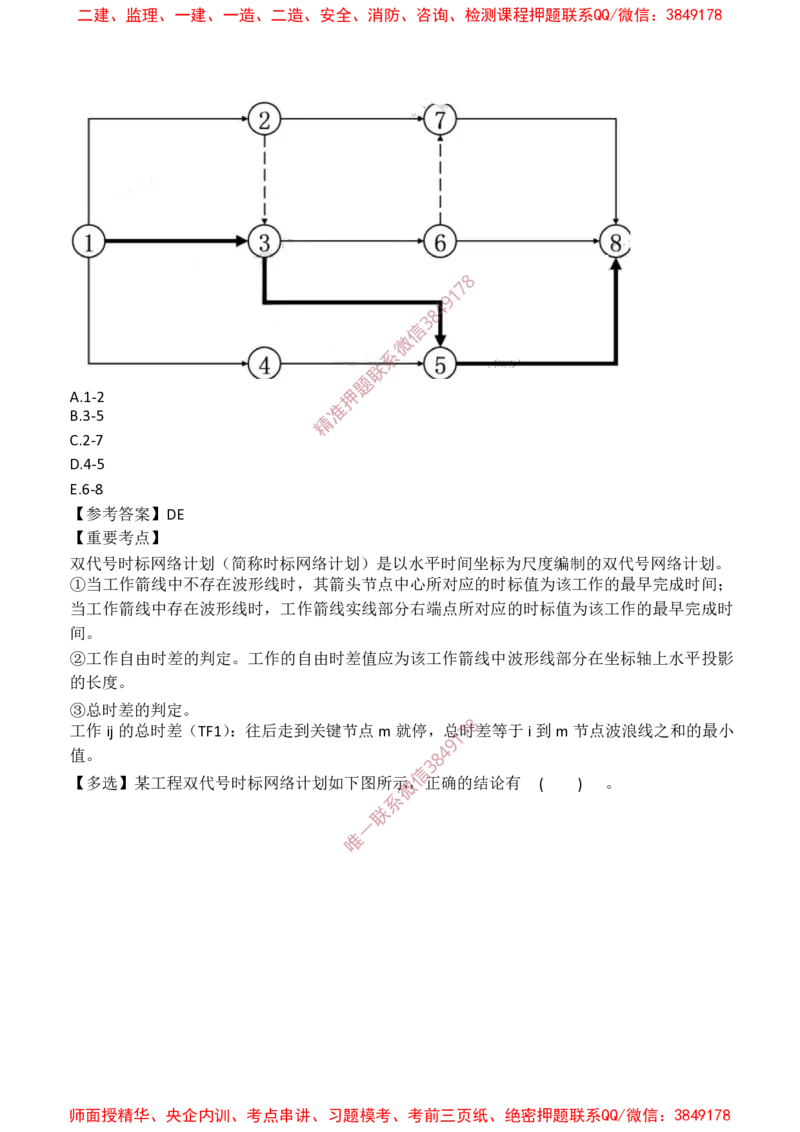 二建、监理、一建、一造、二造、安全、消防、咨询、检测课程押题联系QQ/微信：3849178

2
7
1
3
6
8
4
5

A.1-2
B.3-5
C.2-7
D.4-5
E.6-8

【参考答案】DE
【重要考点】
双代号时标网络计划（简称时标网络计划）是以水平时间坐标为尺度编制的双代号网络计划。
①当工作箭线中不存在波形线时，其箭头节点中心所对应的时标值为该工作的最早完成时间；当工作箭线中存在波形线时，工作箭线实线部分右端点所对应的时标值为该工作的最早完成时间。
②工作自由时差的判定。工作的自由时差值应为该工作箭线中波形线部分在坐标轴上水平投影的长度。
③总时差的判定。
工作ij的总时差（TF1）：往后走到关键节点m就停，总时差等于i到m节点波浪线之和的最小值。
【多选】某工程双代号时标网络计划如下图所示，正确的结论有 ( ) 。

师面授精华、央企内训、考点串讲、习题模考、考前三页纸、绝密押题联系QQ/微信：3849178

精准押题联系微信3849178
唯一联系微信3849178